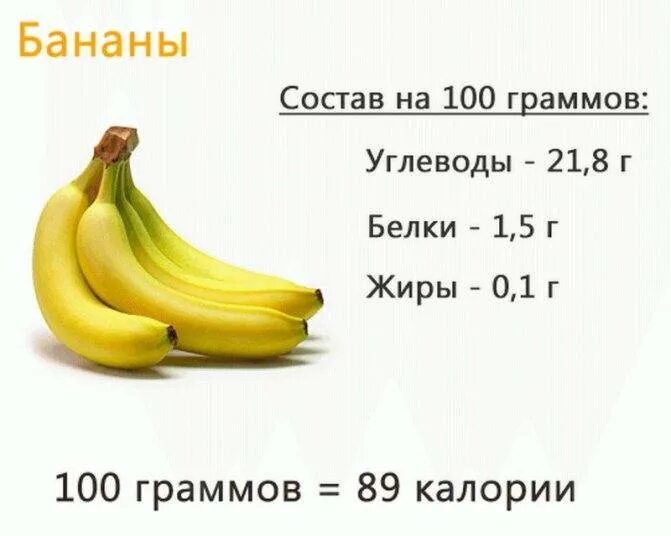 Бананы

Состав на 100 граммов:

Углеводы - 21,8 г

Белки - 1,5 г

Жиры - 0,1 г

100 граммов = 89 калории